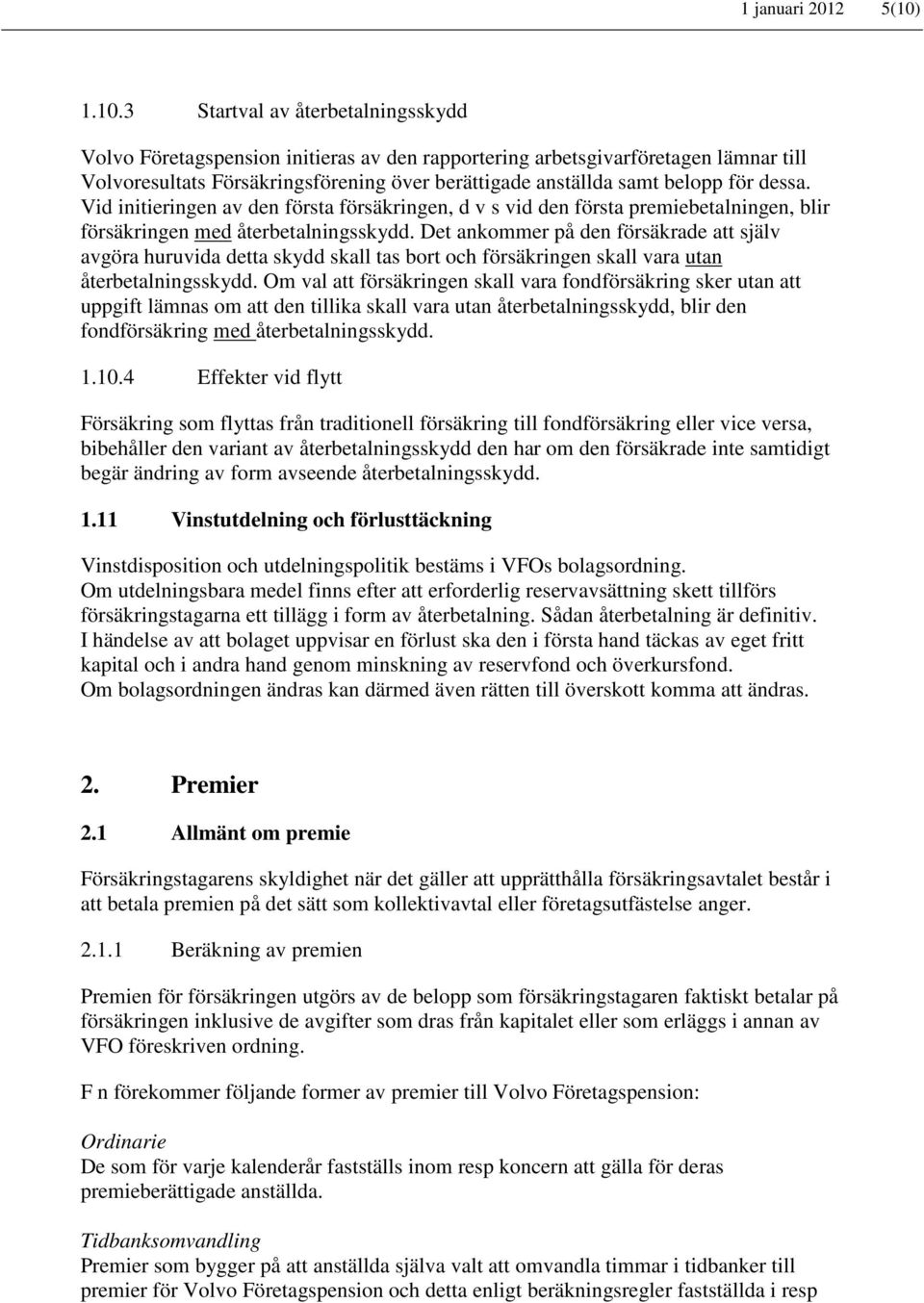 1 januari 2012 5(10)

1.10.3 Startval av återbetalningsskydd

Volvo Företagspension initieras av den rapportering arbetsgivarföretagen lämnar till Volvoresultats Försäkringsförening över berättigade anställda samt belopp för dessa. Vid initieringen av den första försäkringen, d v s vid den första premiebetalningen, blir försäkringen med återbetalningsskydd. Det ankommer på den försäkrade att själv avgöra huruvida detta skydd skall tas bort och försäkringen skall vara utan återbetalningsskydd. Om val att försäkringen skall vara fondförsäkring sker utan att uppgift lämnas om att den tillika skall vara utan återbetalningsskydd, blir den fondförsäkring med återbetalningsskydd.

1.10.4 Effekter vid flytt

Försäkring som flyttas från traditionell försäkring till fondförsäkring eller vice versa, bibehåller den variant av återbetalningsskydd den har om den försäkrade inte samtidigt begär ändring av form avseende återbetalningsskydd.

1.11 Vinstutdelning och förlusttäckning

Vinstdisposition och utdelningspolitik bestäms i VFOs bolagsordning.
Om utdelningsbara medel finns efter att erforderlig reservavsättning skett tillförs försäkringstagarna ett tillägg i form av återbetalning. Sådan återbetalning är definitiv.
I händelse av att bolaget uppvisar en förlust ska den i första hand täckas av eget fritt kapital och i andra hand genom minskning av reservfond och överkursfond.
Om bolagsordningen ändras kan därmed även rätten till överskott komma att ändras.

2. Premier

2.1 Allmänt om premie

Försäkringstagarens skyldighet när det gäller att upprätthålla försäkringsavtalet består i att betala premien på det sätt som kollektivavtal eller företagsutfästelse anger.

2.1.1 Beräkning av premien

Premien för försäkringen utgörs av de belopp som försäkringstagaren faktiskt betalar på försäkringen inklusive de avgifter som dras från kapitalet eller som erläggs i annan av VFO föreskriven ordning.

F n förekommer följande former av premier till Volvo Företagspension:

Ordinarie
De som för varje kalenderår fastställs inom resp koncern att gälla för deras premieberättigade anställda.

Tidbanksomvandling
Premier som bygger på att anställda själva valt att omvandla timmar i tidbanker till premier för Volvo Företagspension och detta enligt beräkningsregler fastställda i resp